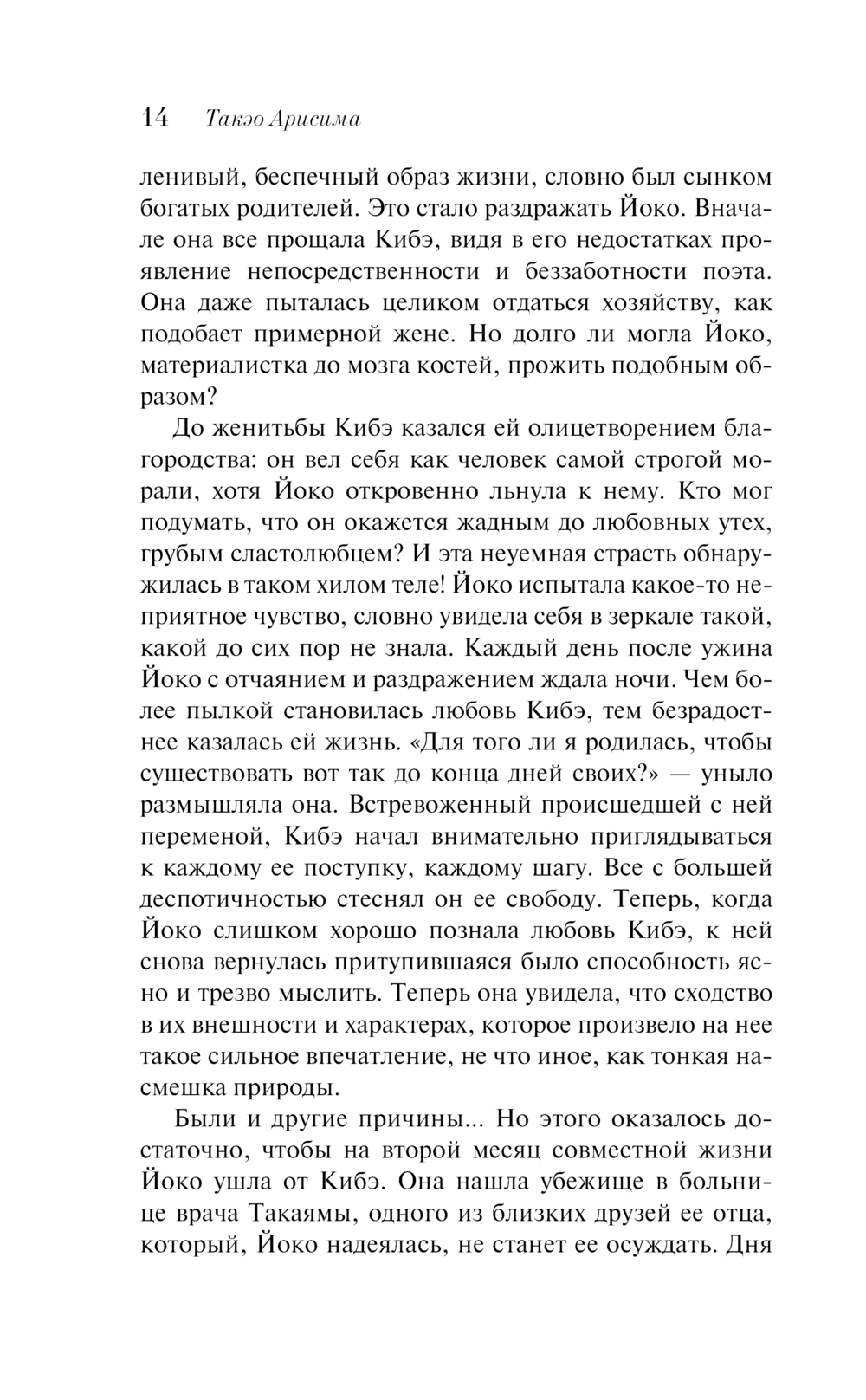 14 Такэо Арисима

ленивый, беспечный образ жизни, словно был сынком богатых родителей. Это стало раздражать Йоко. Вначале она все прощала Кибэ, видя в его недостатках проявление непосредственности и беззаботности поэта. Она даже пыталась целиком отдаться хозяйству, как подобает примерной жене. Но долго ли могла Йоко, материалистка до мозга костей, прожить подобным образом?

До женитьбы Кибэ казался ей олицетворением благородства: он вел себя как человек самой строгой морали, хотя Йоко откровенно льнула к нему. Кто мог подумать, что он окажется жадным до любовных утех, грубым сластолюбцем? И эта неуемная страсть обнаружилась в таком хилом теле! Йоко испытала какое-то неприятное чувство, словно увидела себя в зеркале такой, какой до сих пор не знала. Каждый день после ужина Йоко с отчаянием и раздражением ждала ночи. Чем более пылкой становилась любовь Кибэ, тем безрадостнее казалась ей жизнь. «Для того ли я родилась, чтобы существовать вот так до конца дней своих?» — уныло размышляла она. Встревоженный происшедшей с ней переменой, Кибэ начал внимательно приглядываться к каждому ее поступку, каждому шагу. Все с большей деспотичностью стеснял он ее свободу. Теперь, когда Йоко слишком хорошо познала любовь Кибэ, к ней снова вернулась притупившаяся было способность ясно и трезво мыслить. Теперь она увидела, что сходство в их внешности и характерах, которое произвело на нее такое сильное впечатление, не что иное, как тонкая насмешка природы.

Были и другие причины... Но этого оказалось достаточно, чтобы на второй месяц совместной жизни Йоко ушла от Кибэ. Она нашла убежище в больнице врача Такаямы, одного из близких друзей ее отца, который, Йоко надеялась, не станет ее осуждать. Дня